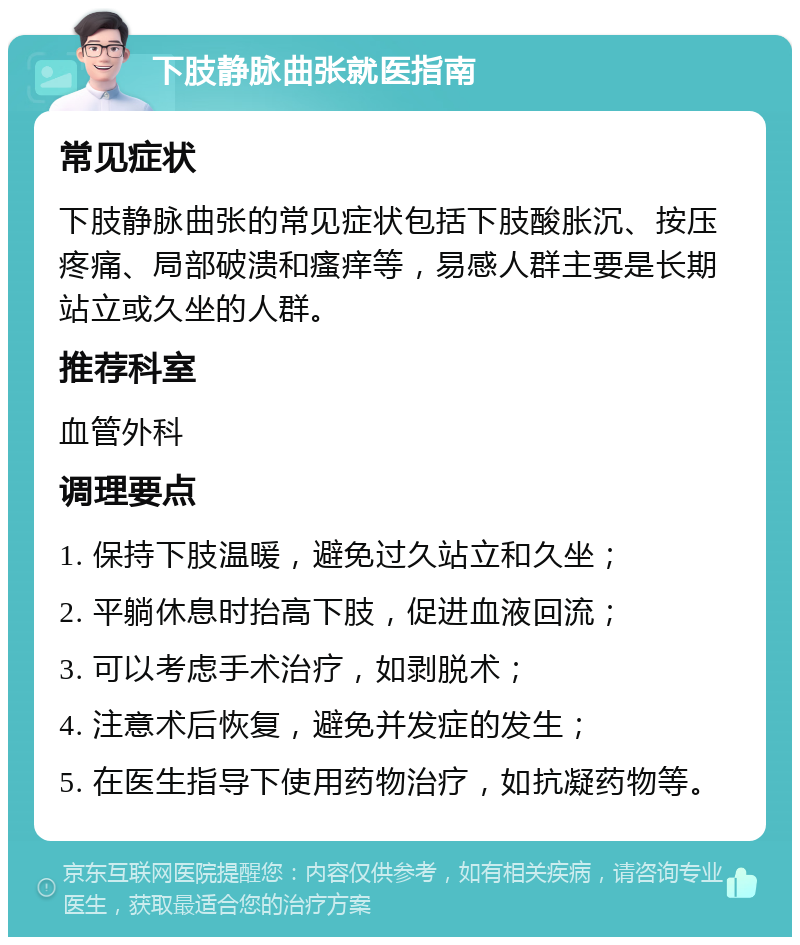 下肢静脉曲张就医指南

常见症状

下肢静脉曲张的常见症状包括下肢酸胀沉、按压疼痛、局部破溃和瘙痒等，易感人群主要是长期站立或久坐的人群。

推荐科室

血管外科

调理要点

1. 保持下肢温暖，避免过久站立和久坐；

2. 平躺休息时抬高下肢，促进血液回流；

3. 可以考虑手术治疗，如剥脱术；

4. 注意术后恢复，避免并发症的发生；

5. 在医生指导下使用药物治疗，如抗凝药物等。

京东互联网医院提醒您：内容仅供参考，如有相关疾病，请咨询专业医生，获取最适合您的治疗方案